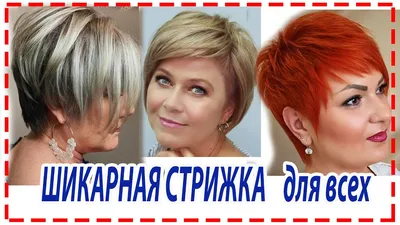 ШИКАРНАЯ СТРИЖКА для всех